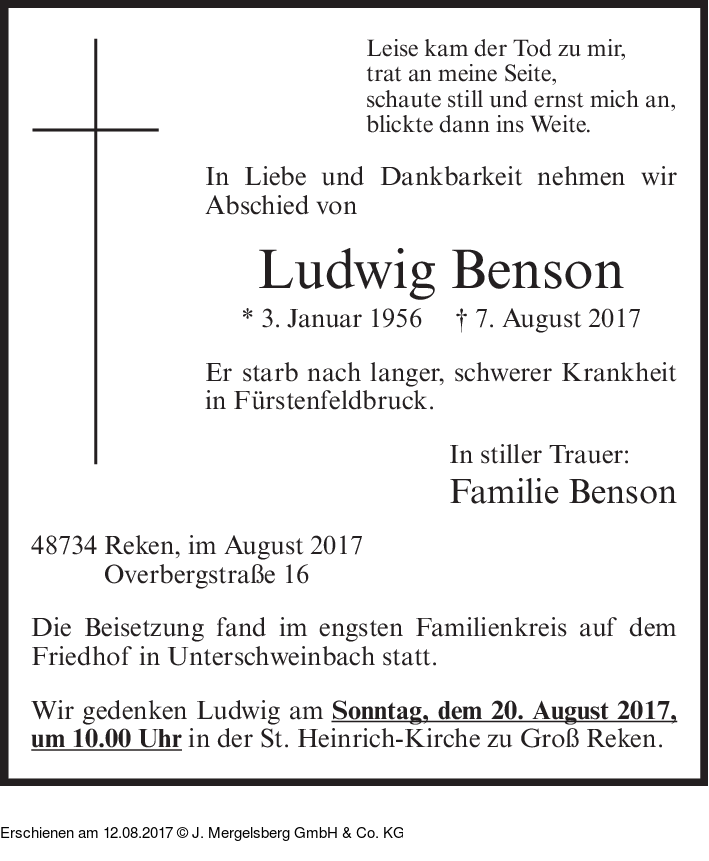 Leise kam der Tod zu mir,
trat an meine Seite,
schaute still und ernst mich an,
blickte dann ins Weite.

In Liebe und Dankbarkeit nehmen wir Abschied von

Ludwig Benson

* 3. Januar 1956 † 7. August 2017

Er starb nach langer, schwerer Krankheit in Fürstenfeldbruck.

In stiller Trauer:
Familie Benson

48734 Reken, im August 2017
Overbergstraße 16

Die Beisetzung fand im engsten Familienkreis auf dem Friedhof in Unterschweinbach statt.

Wir gedenken Ludwig am Sonntag, dem 20. August 2017, um 10.00 Uhr in der St. Heinrich-Kirche zu Groß Reken.

Erschienen am 12.08.2017 © J. Mergelsberg GmbH & Co. KG